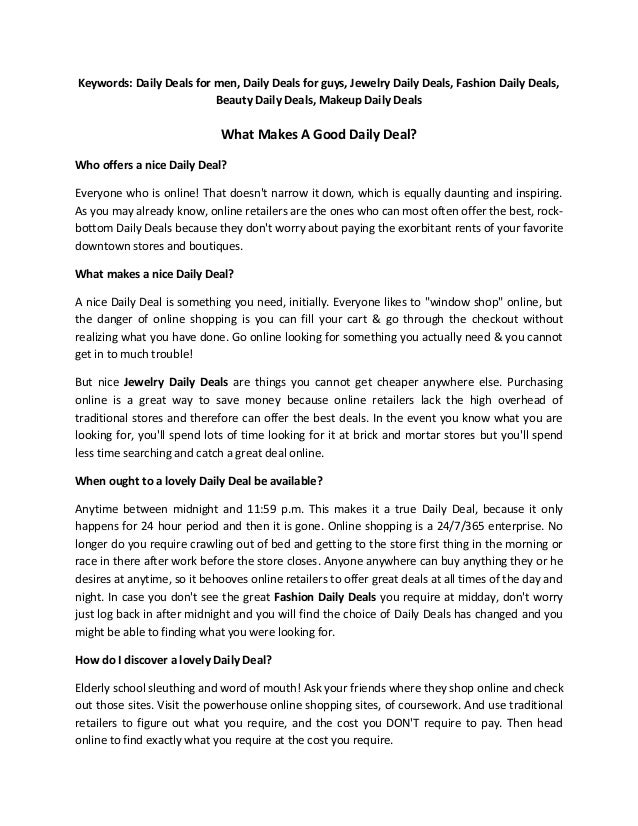 Keywords: Daily Deals for men, Daily Deals for guys, Jewelry Daily Deals, Fashion Daily Deals, Beauty Daily Deals, Makeup Daily Deals

What Makes A Good Daily Deal?

Who offers a nice Daily Deal?

Everyone who is online! That doesn't narrow it down, which is equally daunting and inspiring. As you may already know, online retailers are the ones who can most often offer the best, rock-bottom Daily Deals because they don't worry about paying the exorbitant rents of your favorite downtown stores and boutiques.

What makes a nice Daily Deal?

A nice Daily Deal is something you need, initially. Everyone likes to "window shop" online, but the danger of online shopping is you can fill your cart & go through the checkout without realizing what you have done. Go online looking for something you actually need & you cannot get in to much trouble!

But nice Jewelry Daily Deals are things you cannot get cheaper anywhere else. Purchasing online is a great way to save money because online retailers lack the high overhead of traditional stores and therefore can offer the best deals. In the event you know what you are looking for, you'll spend lots of time looking for it at brick and mortar stores but you'll spend less time searching and catch a great deal online.

When ought to a lovely Daily Deal be available?

Anytime between midnight and 11:59 p.m. This makes it a true Daily Deal, because it only happens for 24 hour period and then it is gone. Online shopping is a 24/7/365 enterprise. No longer do you require crawling out of bed and getting to the store first thing in the morning or race in there after work before the store closes. Anyone anywhere can buy anything they or he desires at anytime, so it behooves online retailers to offer great deals at all times of the day and night. In case you don't see the great Fashion Daily Deals you require at midday, don't worry just log back in after midnight and you will find the choice of Daily Deals has changed and you might be able to finding what you were looking for.

How do I discover a lovely Daily Deal?

Elderly school sleuthing and word of mouth! Ask your friends where they shop online and check out those sites. Visit the powerhouse online shopping sites, of coursework. And use traditional retailers to figure out what you require, and the cost you DON'T require to pay. Then head online to find exactly what you require at the cost you require.